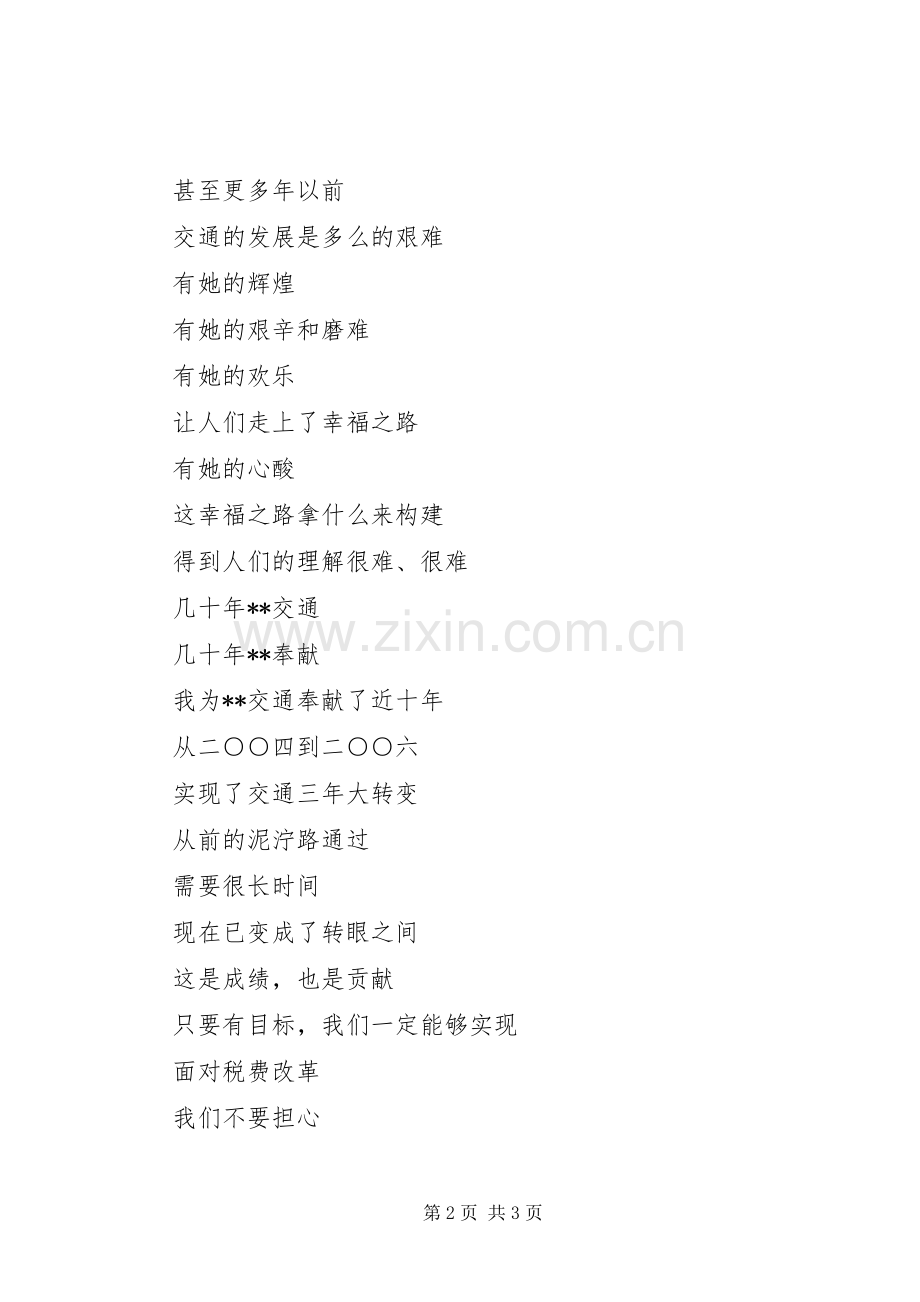 甚至更多年以前

交通的发展是多么的艰难

有她的辉煌

有她的艰辛和磨难

有她的欢乐

让人们走上了幸福之路

有她的心酸

这幸福之路拿什么来构建

得到人们的理解很难、很难

几十年**交通

几十年**奉献

我为**交通奉献了近十年

从二〇〇四到二〇〇六

实现了交通三年大转变

从前的泥泞路通过

需要很长时间

现在已变成了转眼之间

这是成绩，也是贡献

只要有目标，我们一定能够实现

面对税费改革

我们不要担心

第2页 共3页

www.zixin.com.cn